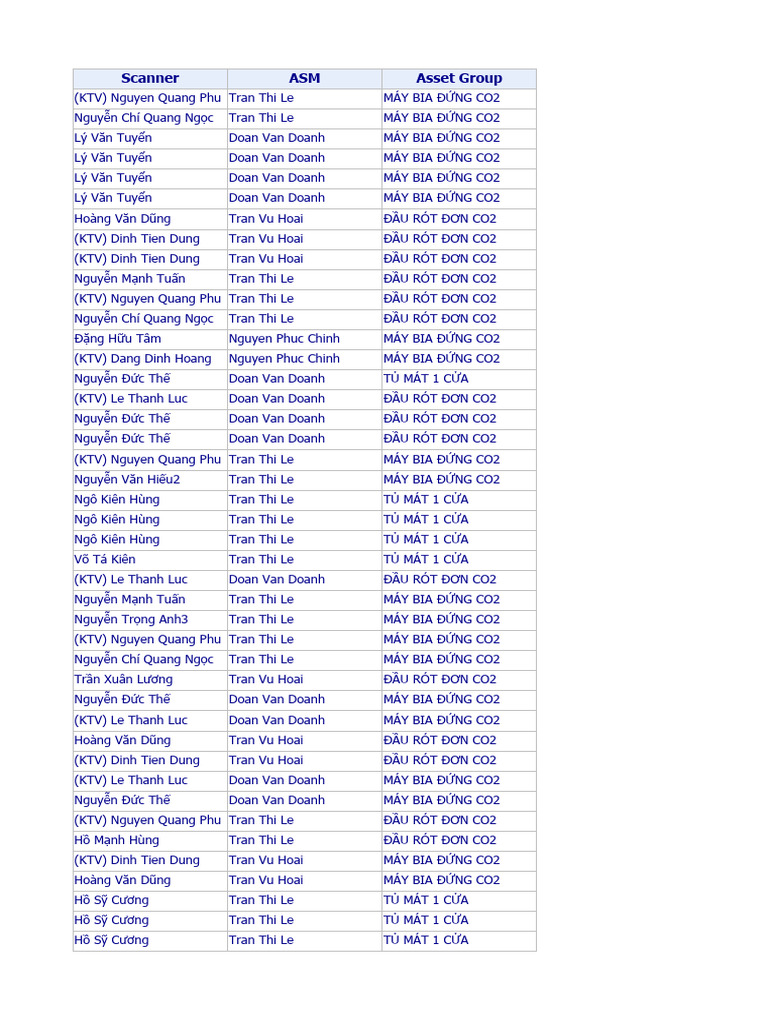 | Scanner | ASM | Asset Group |
|---|---|---|
| (KTV) Nguyen Quang Phu | Tran Thi Le | MÁY BIA ĐỨNG CO2 |
| Nguyễn Chí Quang Ngọc | Tran Thi Le | MÁY BIA ĐỨNG CO2 |
| Lý Văn Tuyến | Doan Van Doanh | MÁY BIA ĐỨNG CO2 |
| Lý Văn Tuyến | Doan Van Doanh | MÁY BIA ĐỨNG CO2 |
| Lý Văn Tuyến | Doan Van Doanh | MÁY BIA ĐỨNG CO2 |
| Lý Văn Tuyến | Doan Van Doanh | MÁY BIA ĐỨNG CO2 |
| Hoàng Văn Dũng | Tran Vu Hoai | ĐẦU RÓT ĐƠN CO2 |
| (KTV) Dinh Tien Dung | Tran Vu Hoai | ĐẦU RÓT ĐƠN CO2 |
| (KTV) Dinh Tien Dung | Tran Vu Hoai | ĐẦU RÓT ĐƠN CO2 |
| Nguyễn Mạnh Tuấn | Tran Thi Le | ĐẦU RÓT ĐƠN CO2 |
| (KTV) Nguyen Quang Phu | Tran Thi Le | ĐẦU RÓT ĐƠN CO2 |
| Nguyễn Chí Quang Ngọc | Tran Thi Le | ĐẦU RÓT ĐƠN CO2 |
| Đặng Hữu Tâm | Nguyen Phuc Chinh | MÁY BIA ĐỨNG CO2 |
| (KTV) Dang Dinh Hoang | Nguyen Phuc Chinh | MÁY BIA ĐỨNG CO2 |
| Nguyễn Đức Thế | Doan Van Doanh | TỦ MÁT 1 CỬA |
| (KTV) Le Thanh Luc | Doan Van Doanh | ĐẦU RÓT ĐƠN CO2 |
| Nguyễn Đức Thế | Doan Van Doanh | ĐẦU RÓT ĐƠN CO2 |
| Nguyễn Đức Thế | Doan Van Doanh | ĐẦU RÓT ĐƠN CO2 |
| (KTV) Nguyen Quang Phu | Tran Thi Le | MÁY BIA ĐỨNG CO2 |
| Nguyễn Văn Hiếu2 | Tran Thi Le | MÁY BIA ĐỨNG CO2 |
| Ngô Kiên Hùng | Tran Thi Le | TỦ MÁT 1 CỬA |
| Ngô Kiên Hùng | Tran Thi Le | TỦ MÁT 1 CỬA |
| Ngô Kiên Hùng | Tran Thi Le | TỦ MÁT 1 CỬA |
| Võ Tá Kiên | Tran Thi Le | TỦ MÁT 1 CỬA |
| (KTV) Le Thanh Luc | Doan Van Doanh | ĐẦU RÓT ĐƠN CO2 |
| Nguyễn Mạnh Tuấn | Tran Thi Le | MÁY BIA ĐỨNG CO2 |
| Nguyễn Trọng Anh3 | Tran Thi Le | MÁY BIA ĐỨNG CO2 |
| (KTV) Nguyen Quang Phu | Tran Thi Le | MÁY BIA ĐỨNG CO2 |
| Nguyễn Chí Quang Ngọc | Tran Thi Le | MÁY BIA ĐỨNG CO2 |
| Trần Xuân Lương | Tran Vu Hoai | ĐẦU RÓT ĐƠN CO2 |
| Nguyễn Đức Thế | Doan Van Doanh | MÁY BIA ĐỨNG CO2 |
| (KTV) Le Thanh Luc | Doan Van Doanh | MÁY BIA ĐỨNG CO2 |
| Hoàng Văn Dũng | Tran Vu Hoai | ĐẦU RÓT ĐƠN CO2 |
| (KTV) Dinh Tien Dung | Tran Vu Hoai | ĐẦU RÓT ĐƠN CO2 |
| (KTV) Le Thanh Luc | Doan Van Doanh | MÁY BIA ĐỨNG CO2 |
| Nguyễn Đức Thế | Doan Van Doanh | MÁY BIA ĐỨNG CO2 |
| (KTV) Nguyen Quang Phu | Tran Thi Le | ĐẦU RÓT ĐƠN CO2 |
| Hồ Mạnh Hùng | Tran Thi Le | ĐẦU RÓT ĐƠN CO2 |
| (KTV) Dinh Tien Dung | Tran Vu Hoai | MÁY BIA ĐỨNG CO2 |
| Hoàng Văn Dũng | Tran Vu Hoai | MÁY BIA ĐỨNG CO2 |
| Hồ Sỹ Cương | Tran Thi Le | TỦ MÁT 1 CỬA |
| Hồ Sỹ Cương | Tran Thi Le | TỦ MÁT 1 CỬA |
| Hồ Sỹ Cương | Tran Thi Le | TỦ MÁT 1 CỬA |